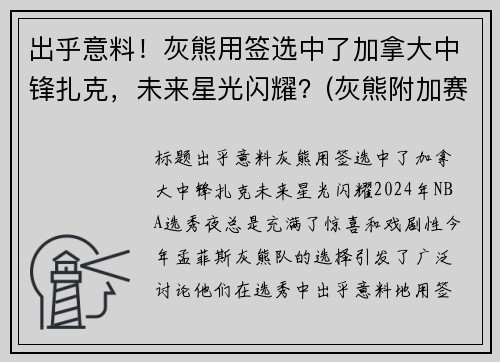 出乎意料！灰熊用签选中了加拿大中锋扎克，未来星光闪耀？(灰熊附加赛

标题出乎意料灰熊用签选中了加拿大中锋扎克未来星光闪耀2024年NBA选秀夜总是充满了惊喜和戏剧性今年孟菲斯灰熊队的选择引发了广泛讨论他们在选秀中出乎意料地用签